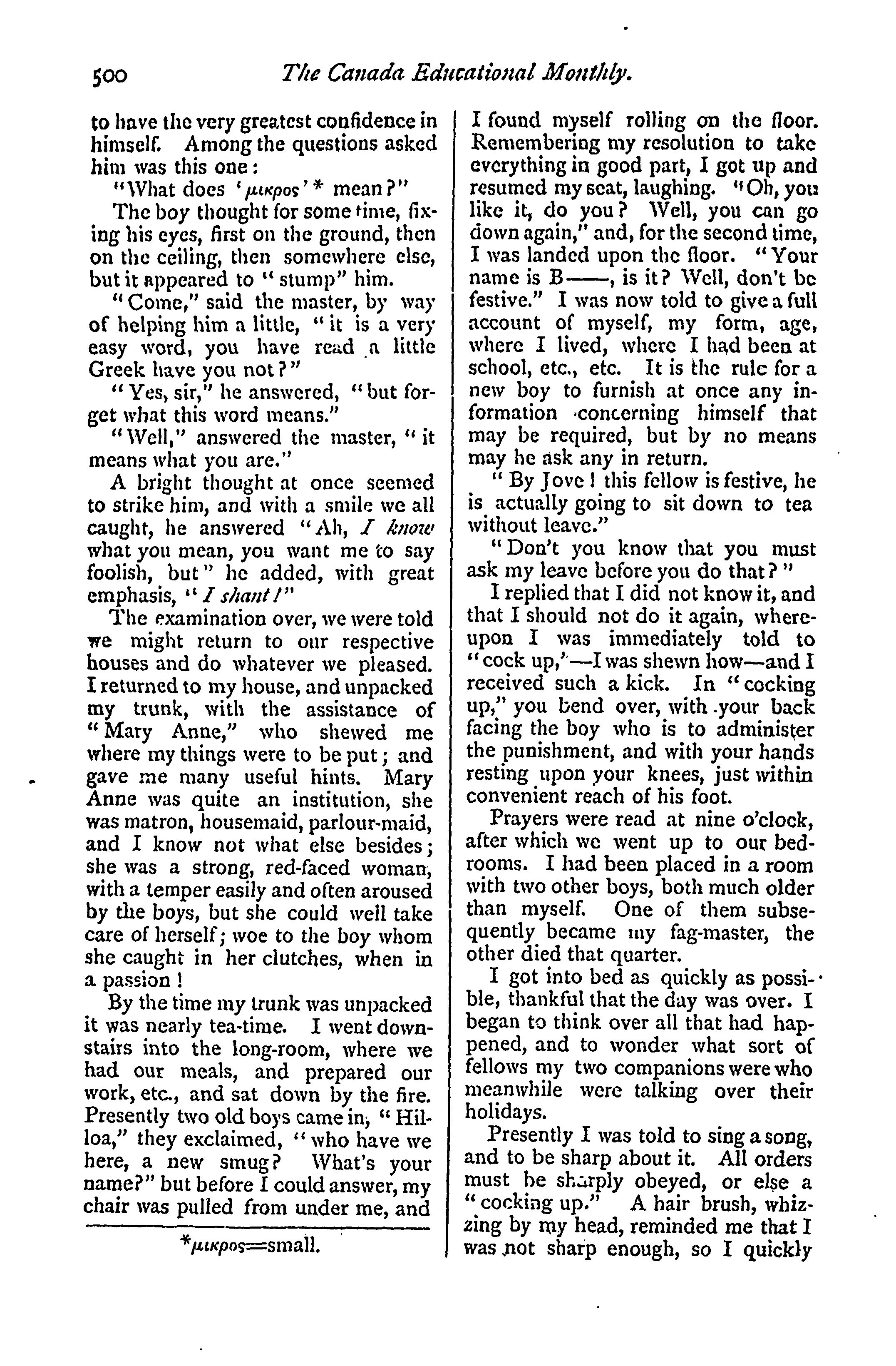 500 The Canada Educational Monthly.

to have the very greatest confidence in himself. Among the questions asked him was this one:

"What does 'μικρος'* mean?"

The boy thought for some time, fixing his eyes, first on the ground, then on the ceiling, then somewhere else, but it appeared to "stump" him.

"Come," said the master, by way of helping him a little, "it is a very easy word, you have read a little Greek have you not?"

"Yes, sir," he answered, "but forget what this word means."

"Well," answered the master, "it means what you are."

A bright thought at once seemed to strike him, and with a smile we all caught, he answered "Ah, I know what you mean, you want me to say foolish, but" he added, with great emphasis, "I shant!"

The examination over, we were told we might return to our respective houses and do whatever we pleased. I returned to my house, and unpacked my trunk, with the assistance of "Mary Anne," who shewed me where my things were to be put; and gave me many useful hints. Mary Anne was quite an institution, she was matron, housemaid, parlour-maid, and I know not what else besides; she was a strong, red-faced woman, with a temper easily and often aroused by the boys, but she could well take care of herself; woe to the boy whom she caught in her clutches, when in a passion!

By the time my trunk was unpacked it was nearly tea-time. I went downstairs into the long-room, where we had our meals, and prepared our work, etc., and sat down by the fire. Presently two old boys came in, "Hilloa," they exclaimed, "who have we here, a new smug? What's your name?" but before I could answer, my chair was pulled from under me, and

*μικρος=small.

I found myself rolling on the floor. Remembering my resolution to take everything in good part, I got up and resumed my seat, laughing. "Oh, you like it, do you? Well, you can go down again," and, for the second time, I was landed upon the floor. "Your name is B——, is it? Well, don't be festive." I was now told to give a full account of myself, my form, age, where I lived, where I had been at school, etc., etc. It is the rule for a new boy to furnish at once any information concerning himself that may be required, but by no means may he ask any in return.

"By Jove! this fellow is festive, he is actually going to sit down to tea without leave."

"Don't you know that you must ask my leave before you do that?"

I replied that I did not know it, and that I should not do it again, whereupon I was immediately told to "cock up,"—I was shewn how—and I received such a kick. In "cocking up," you bend over, with your back facing the boy who is to administer the punishment, and with your hands resting upon your knees, just within convenient reach of his foot.

Prayers were read at nine o'clock, after which we went up to our bedrooms. I had been placed in a room with two other boys, both much older than myself. One of them subsequently became my fag-master, the other died that quarter.

I got into bed as quickly as possible, thankful that the day was over. I began to think over all that had happened, and to wonder what sort of fellows my two companions were who meanwhile were talking over their holidays.

Presently I was told to sing a song, and to be sharp about it. All orders must be sharply obeyed, or else a "cocking up." A hair brush, whizzing by my head, reminded me that I was not sharp enough, so I quickly